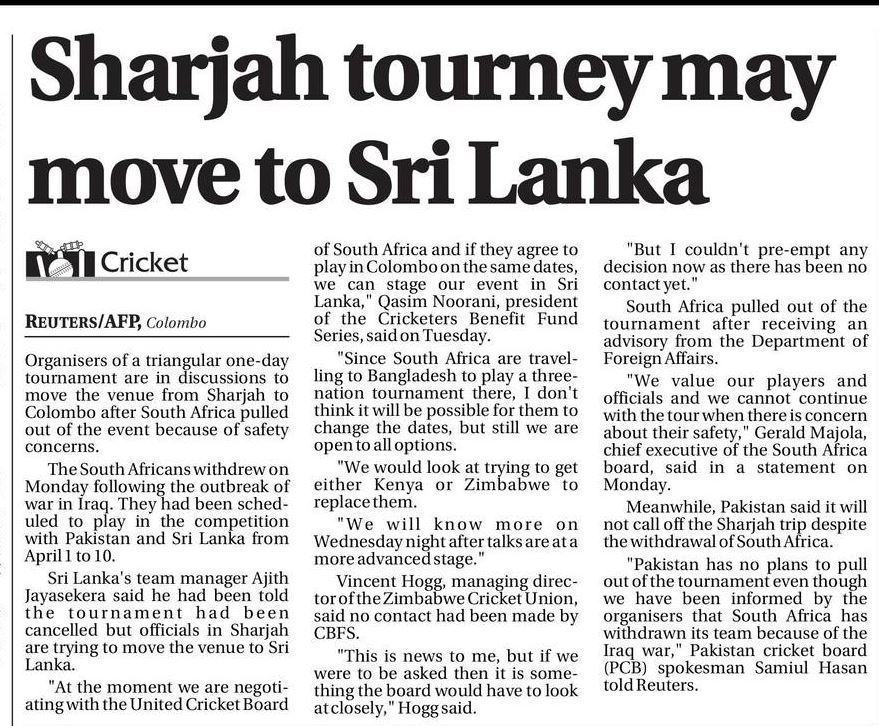 Sharjah tourney may move to Sri Lanka

Cricket

REUTERS/AFP, Colombo

Organisers of a triangular one-day tournament are in discussions to move the venue from Sharjah to Colombo after South Africa pulled out of the event because of safety concerns.

The South Africans withdrew on Monday following the outbreak of war in Iraq. They had been scheduled to play in the competition with Pakistan and Sri Lanka from April 1 to 10.

Sri Lanka's team manager Ajith Jayasekera said he had been told the tournament had been cancelled but officials in Sharjah are trying to move the venue to Sri Lanka.

"At the moment we are negotiating with the United Cricket Board of South Africa and if they agree to play in Colombo on the same dates, we can stage our event in Sri Lanka," Qasim Noorani, president of the Cricketers Benefit Fund Series, said on Tuesday.

"Since South Africa are travelling to Bangladesh to play a three-nation tournament there, I don't think it will be possible for them to change the dates, but still we are open to all options.

"We would look at trying to get either Kenya or Zimbabwe to replace them.

"We will know more on Wednesday night after talks are at a more advanced stage."

Vincent Hogg, managing director of the Zimbabwe Cricket Union, said no contact had been made by CBFS.

"This is news to me, but if we were to be asked then it is something the board would have to look at closely," Hogg said.

"But I couldn't pre-empt any decision now as there has been no contact yet."

South Africa pulled out of the tournament after receiving an advisory from the Department of Foreign Affairs.

"We value our players and officials and we cannot continue with the tour when there is concern about their safety," Gerald Majola, chief executive of the South Africa board, said in a statement on Monday.

Meanwhile, Pakistan said it will not call off the Sharjah trip despite the withdrawal of South Africa.

"Pakistan has no plans to pull out of the tournament even though we have been informed by the organisers that South Africa has withdrawn its team because of the Iraq war," Pakistan cricket board (PCB) spokesman Samiul Hasan told Reuters.